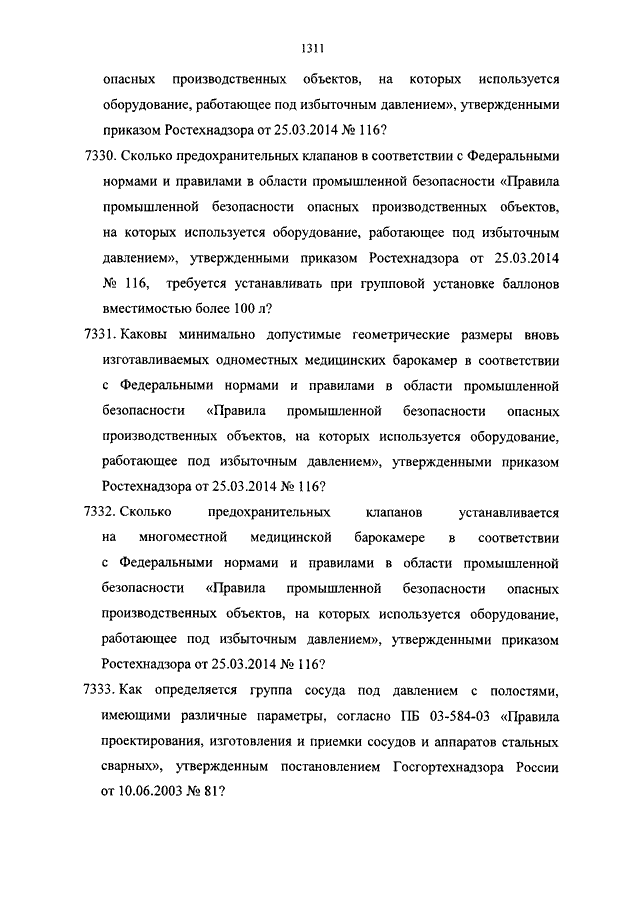 1311

опасных производственных объектов, на которых используется оборудование, работающее под избыточным давлением», утвержденными приказом Ростехнадзора от 25.03.2014 № 116?

7330. Сколько предохранительных клапанов в соответствии с Федеральными нормами и правилами в области промышленной безопасности «Правила промышленной безопасности опасных производственных объектов, на которых используется оборудование, работающее под избыточным давлением», утвержденными приказом Ростехнадзора от 25.03.2014 № 116, требуется устанавливать при групповой установке баллонов вместимостью более 100 л?

7331. Каковы минимально допустимые геометрические размеры вновь изготавливаемых одноместных медицинских барокамер в соответствии с Федеральными нормами и правилами в области промышленной безопасности «Правила промышленной безопасности опасных производственных объектов, на которых используется оборудование, работающее под избыточным давлением», утвержденными приказом Ростехнадзора от 25.03.2014 № 116?

7332. Сколько предохранительных клапанов устанавливается на многоместной медицинской барокамере в соответствии с Федеральными нормами и правилами в области промышленной безопасности «Правила промышленной безопасности опасных производственных объектов, на которых используется оборудование, работающее под избыточным давлением», утвержденными приказом Ростехнадзора от 25.03.2014 № 116?

7333. Как определяется группа сосуда под давлением с полостями, имеющими различные параметры, согласно ПБ 03-584-03 «Правила проектирования, изготовления и приемки сосудов и аппаратов стальных сварных», утвержденным постановлением Госгортехнадзора России от 10.06.2003 № 81?